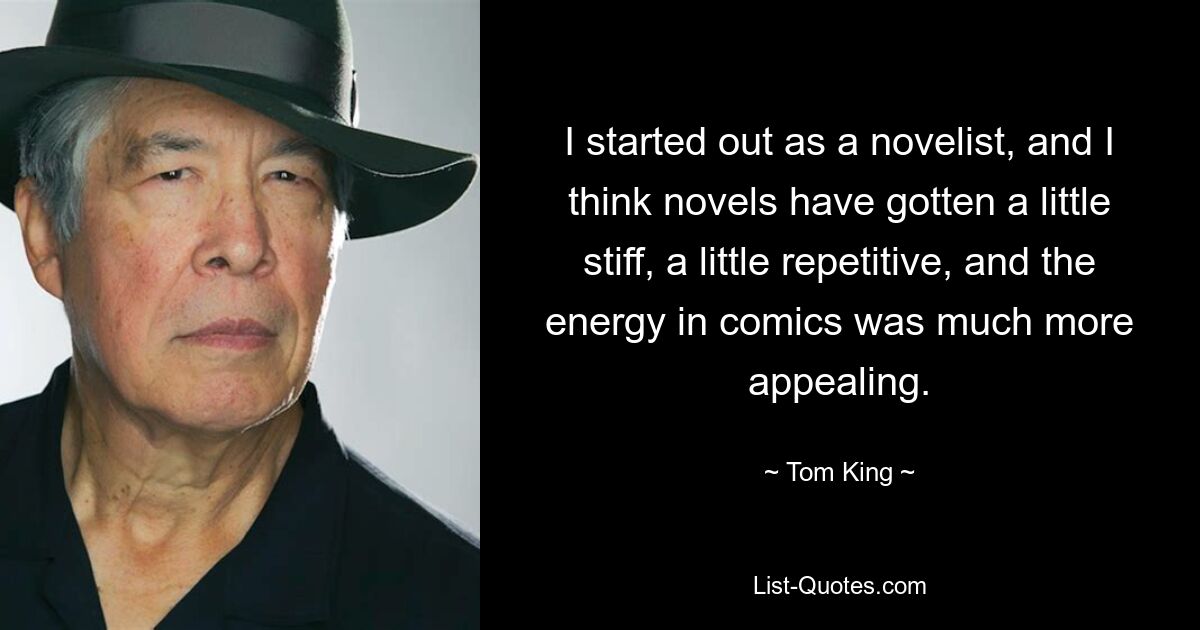 I started out as a novelist, and I think novels have gotten a little stiff, a little repetitive, and the energy in comics was much more appealing.

~ Tom King ~

List-Quotes.com